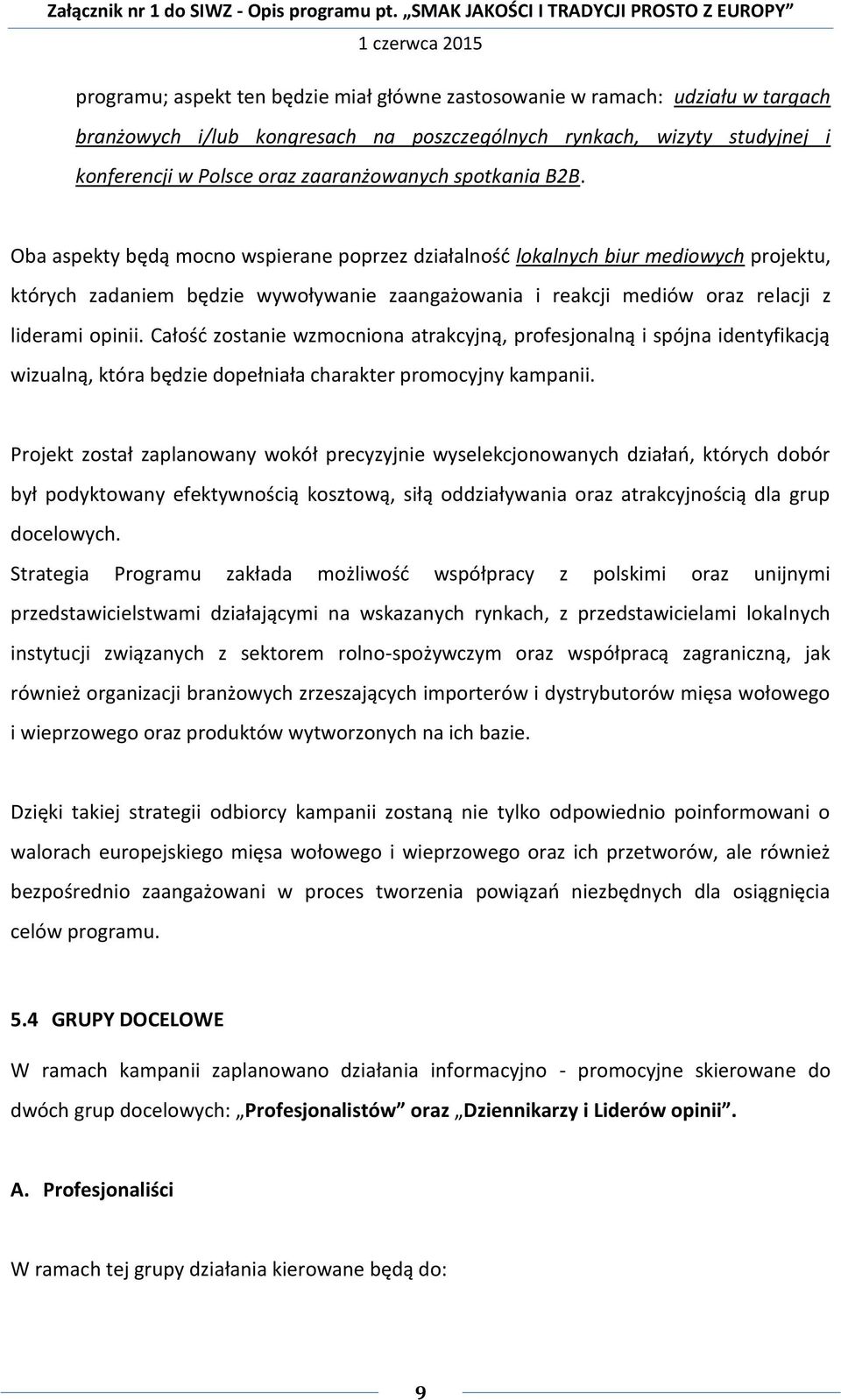 Załącznik nr 1 do SIWZ - Opis programu pt. „SMAK JAKOŚCI I TRADYCJI PROSTO Z EUROPY”
1 czerwca 2015

programu; aspekt ten będzie miał główne zastosowanie w ramach: udziału w targach branżowych i/lub kongresach na poszczególnych rynkach, wizyty studyjnej i konferencji w Polsce oraz zaaranżowanych spotkania B2B.

Oba aspekty będą mocno wspierane poprzez działalność lokalnych biur mediowych projektu, których zadaniem będzie wywoływanie zaangażowania i reakcji mediów oraz relacji z liderami opinii. Całość zostanie wzmocniona atrakcyjną, profesjonalną i spójna identyfikacją wizualną, która będzie dopełniała charakter promocyjny kampanii.

Projekt został zaplanowany wokół precyzyjnie wyselekcjonowanych działań, których dobór był podyktowany efektywnością kosztową, siłą oddziaływania oraz atrakcyjnością dla grup docelowych.
Strategia Programu zakłada możliwość współpracy z polskimi oraz unijnymi przedstawicielstwami działającymi na wskazanych rynkach, z przedstawicielami lokalnych instytucji związanych z sektorem rolno-spożywczym oraz współpracą zagraniczną, jak również organizacji branżowych zrzeszających importerów i dystrybutorów mięsa wołowego i wieprzowego oraz produktów wytworzonych na ich bazie.

Dzięki takiej strategii odbiorcy kampanii zostaną nie tylko odpowiednio poinformowani o walorach europejskiego mięsa wołowego i wieprzowego oraz ich przetworów, ale również bezpośrednio zaangażowani w proces tworzenia powiązań niezbędnych dla osiągnięcia celów programu.

5.4 GRUPY DOCELOWE

W ramach kampanii zaplanowano działania informacyjno - promocyjne skierowane do dwóch grup docelowych: „Profesjonalistów” oraz „Dziennikarzy i Liderów opinii”.

A. Profesjonaliści

W ramach tej grupy działania kierowane będą do:

9